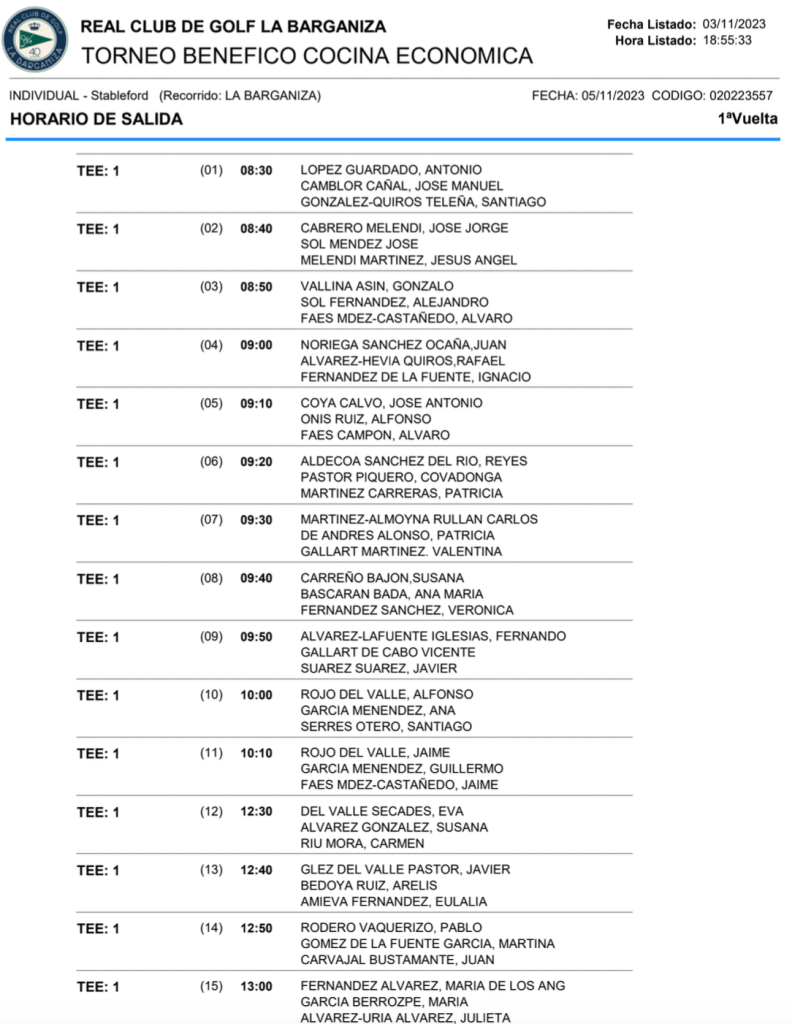 REAL CLUB DE GOLF LA BARGANIZA
TORNEO BENEFICO COCINA ECONOMICA

Fecha Listado: 03/11/2023
Hora Listado: 18:55:33

INDIVIDUAL - Stableford (Recorrido: LA BARGANIZA)
FECHA: 05/11/2023 CODIGO: 020223557

HORARIO DE SALIDA
1ªVuelta

| | | | |
|---|---|---|---|
| TEE: 1 | (01) | 08:30 | LOPEZ GUARDADO, ANTONIO<br>CAMBLOR CAÑAL, JOSE MANUEL<br>GONZALEZ-QUIROS TELEÑA, SANTIAGO |
| TEE: 1 | (02) | 08:40 | CABRERO MELENDI, JOSE JORGE<br>SOL MENDEZ JOSE<br>MELENDI MARTINEZ, JESUS ANGEL |
| TEE: 1 | (03) | 08:50 | VALLINA ASIN, GONZALO<br>SOL FERNANDEZ, ALEJANDRO<br>FAES MDEZ-CASTAÑEDO, ALVARO |
| TEE: 1 | (04) | 09:00 | NORIEGA SANCHEZ OCAÑA,JUAN<br>ALVAREZ-HEVIA QUIROS,RAFAEL<br>FERNANDEZ DE LA FUENTE, IGNACIO |
| TEE: 1 | (05) | 09:10 | COYA CALVO, JOSE ANTONIO<br>ONIS RUIZ, ALFONSO<br>FAES CAMPON, ALVARO |
| TEE: 1 | (06) | 09:20 | ALDECOA SANCHEZ DEL RIO, REYES<br>PASTOR PIQUERO, COVADONGA<br>MARTINEZ CARRERAS, PATRICIA |
| TEE: 1 | (07) | 09:30 | MARTINEZ-ALMOYNA RULLAN CARLOS<br>DE ANDRES ALONSO, PATRICIA<br>GALLART MARTINEZ. VALENTINA |
| TEE: 1 | (08) | 09:40 | CARREÑO BAJON,SUSANA<br>BASCARAN BADA, ANA MARIA<br>FERNANDEZ SANCHEZ, VERONICA |
| TEE: 1 | (09) | 09:50 | ALVAREZ-LAFUENTE IGLESIAS, FERNANDO<br>GALLART DE CABO VICENTE<br>SUAREZ SUAREZ, JAVIER |
| TEE: 1 | (10) | 10:00 | ROJO DEL VALLE, ALFONSO<br>GARCIA MENENDEZ, ANA<br>SERRES OTERO, SANTIAGO |
| TEE: 1 | (11) | 10:10 | ROJO DEL VALLE, JAIME<br>GARCIA MENENDEZ, GUILLERMO<br>FAES MDEZ-CASTAÑEDO, JAIME |
| TEE: 1 | (12) | 12:30 | DEL VALLE SECADES, EVA<br>ALVAREZ GONZALEZ, SUSANA<br>RIU MORA, CARMEN |
| TEE: 1 | (13) | 12:40 | GLEZ DEL VALLE PASTOR, JAVIER<br>BEDOYA RUIZ, ARELIS<br>AMIEVA FERNANDEZ, EULALIA |
| TEE: 1 | (14) | 12:50 | RODERO VAQUERIZO, PABLO<br>GOMEZ DE LA FUENTE GARCIA, MARTINA<br>CARVAJAL BUSTAMANTE, JUAN |
| TEE: 1 | (15) | 13:00 | FERNANDEZ ALVAREZ, MARIA DE LOS ANG<br>GARCIA BERROZPE, MARIA<br>ALVAREZ-URIA ALVAREZ, JULIETA |